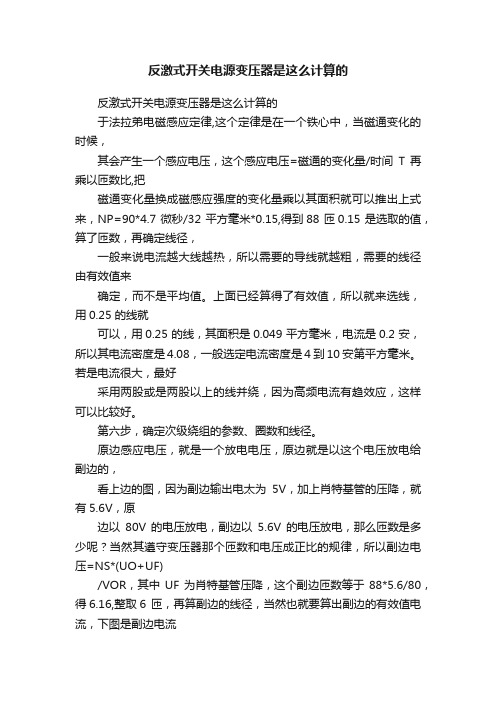 反激式开关电源变压器是这么计算的

反激式开关电源变压器是这么计算的

于法拉弟电磁感应定律,这个定律是在一个铁心中，当磁通变化的时候，

其会产生一个感应电压，这个感应电压=磁通的变化量/时间 T 再乘以匝数比,把

磁通变化量换成磁感应强度的变化量乘以其面积就可以推出上式来，NP=90*4.7 微秒/32 平方毫米*0.15,得到 88 匝 0.15 是选取的值，算了匝数，再确定线径，

一般来说电流越大线越热，所以需要的导线就越粗，需要的线径由有效值来

确定，而不是平均值。上面已经算得了有效值，所以就来选线，用 0.25 的线就

可以，用 0.25 的线，其面积是 0.049 平方毫米，电流是 0.2 安，所以其电流密度是 4.08，一般选定电流密度是 4 到 10 安第平方毫米。若是电流很大，最好

采用两股或是两股以上的线并绕，因为高频电流有趋效应，这样可以比较好。

第六步，确定次级绕组的参数、圈数和线径。

原边感应电压，就是一个放电电压，原边就是以这个电压放电给副边的，

看上边的图，因为副边输出电太为 5V，加上肖特基管的压降，就有 5.6V，原

边以 80V 的电压放电，副边以 5.6V 的电压放电，那么匝数是多少呢？当然其遵守变压器那个匝数和电压成正比的规律，所以副边电压=NS*(UO+UF)

/VOR，其中 UF 为肖特基管压降，这个副边匝数等于 88*5.6/80，得 6.16,整取 6 匝，再算副边的线径，当然也就要算出副边的有效值电流，下图是副边电流